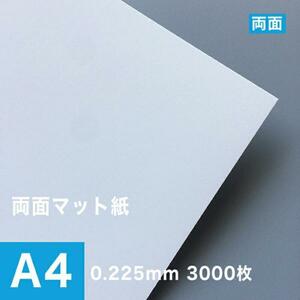 両面

両面マット紙

A4 0.225mm 3000枚